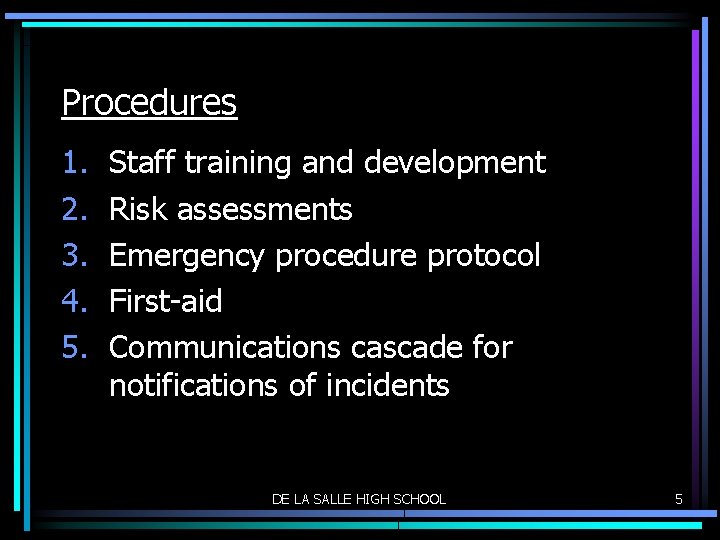 Procedures

1. Staff training and development
2. Risk assessments
3. Emergency procedure protocol
4. First-aid
5. Communications cascade for notifications of incidents

DE LA SALLE HIGH SCHOOL

5